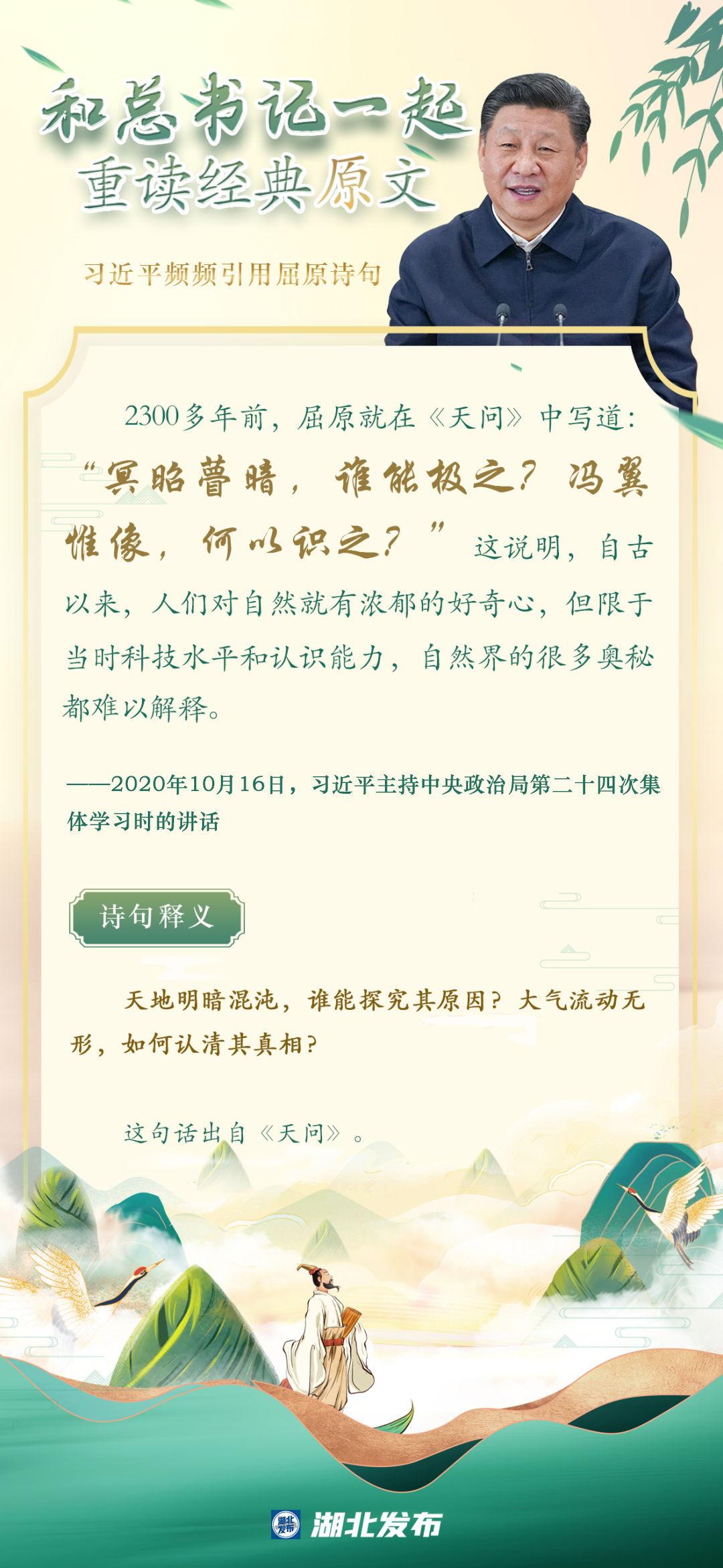 和总书记一起
重读经典原文

习近平频频引用屈原诗句

2300多年前，屈原就在《天问》中写道：“冥昭瞢暗，谁能极之？冯翼惟像，何以识之？”这说明，自古以来，人们对自然就有浓郁的好奇心，但限于当时科技水平和认识能力，自然界的很多奥秘都难以解释。

——2020年10月16日，习近平主持中央政治局第二十四次集体学习时的讲话

诗句释义

天地明暗混沌，谁能探究其原因？大气流动无形，如何认清其真相？

这句话出自《天问》。

湖北发布